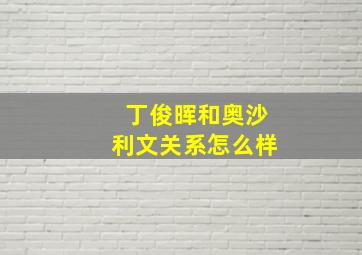 丁俊晖和奥沙利文关系怎么样